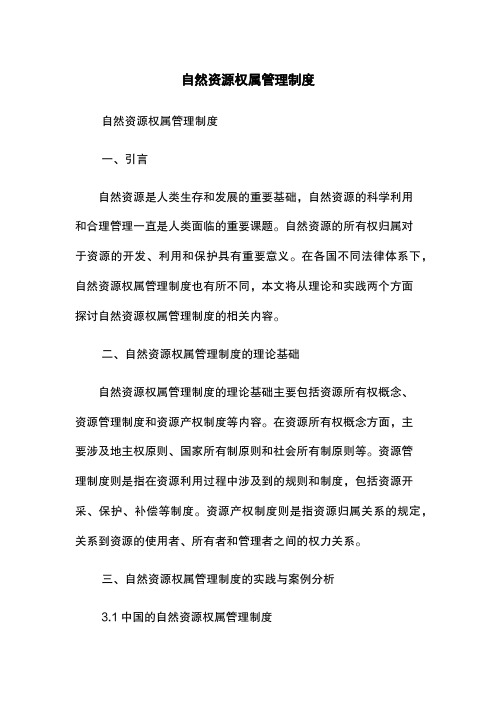 自然资源权属管理制度

自然资源权属管理制度

一、引言

自然资源是人类生存和发展的重要基础，自然资源的科学利用和合理管理一直是人类面临的重要课题。自然资源的所有权归属对于资源的开发、利用和保护具有重要意义。在各国不同法律体系下，自然资源权属管理制度也有所不同，本文将从理论和实践两个方面探讨自然资源权属管理制度的相关内容。

二、自然资源权属管理制度的理论基础

自然资源权属管理制度的理论基础主要包括资源所有权概念、资源管理制度和资源产权制度等内容。在资源所有权概念方面，主要涉及地主权原则、国家所有制原则和社会所有制原则等。资源管理制度则是指在资源利用过程中涉及到的规则和制度，包括资源开采、保护、补偿等制度。资源产权制度则是指资源归属关系的规定，关系到资源的使用者、所有者和管理者之间的权力关系。

三、自然资源权属管理制度的实践与案例分析

3.1 中国的自然资源权属管理制度